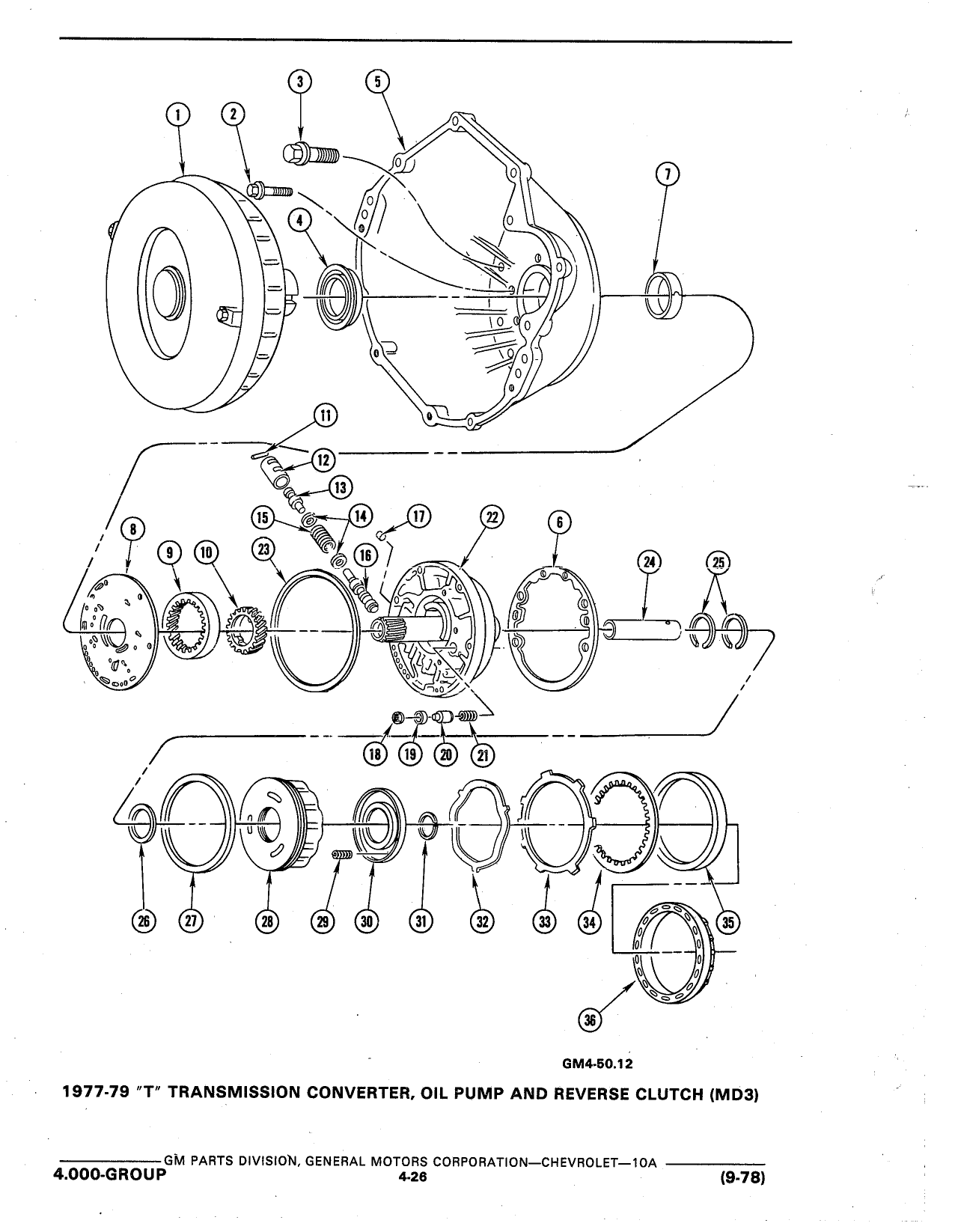 3
5
1
2
7
4
11
12
13
15
14
17
22
6
8
9
10
23
16
24
25
18
19
20
21
26
27
28
29
30
31
32
33
34
35
36

GM4-50.12

1977-79 "T" TRANSMISSION CONVERTER, OIL PUMP AND REVERSE CLUTCH (MD3)

GM PARTS DIVISION, GENERAL MOTORS CORPORATION—CHEVROLET—10A
4.000-GROUP 4-26 (9-78)